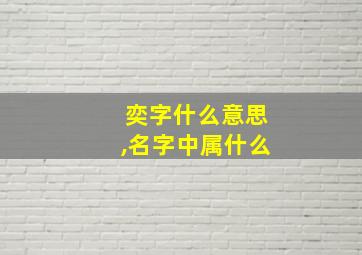 奕字什么意思
,名字中属什么